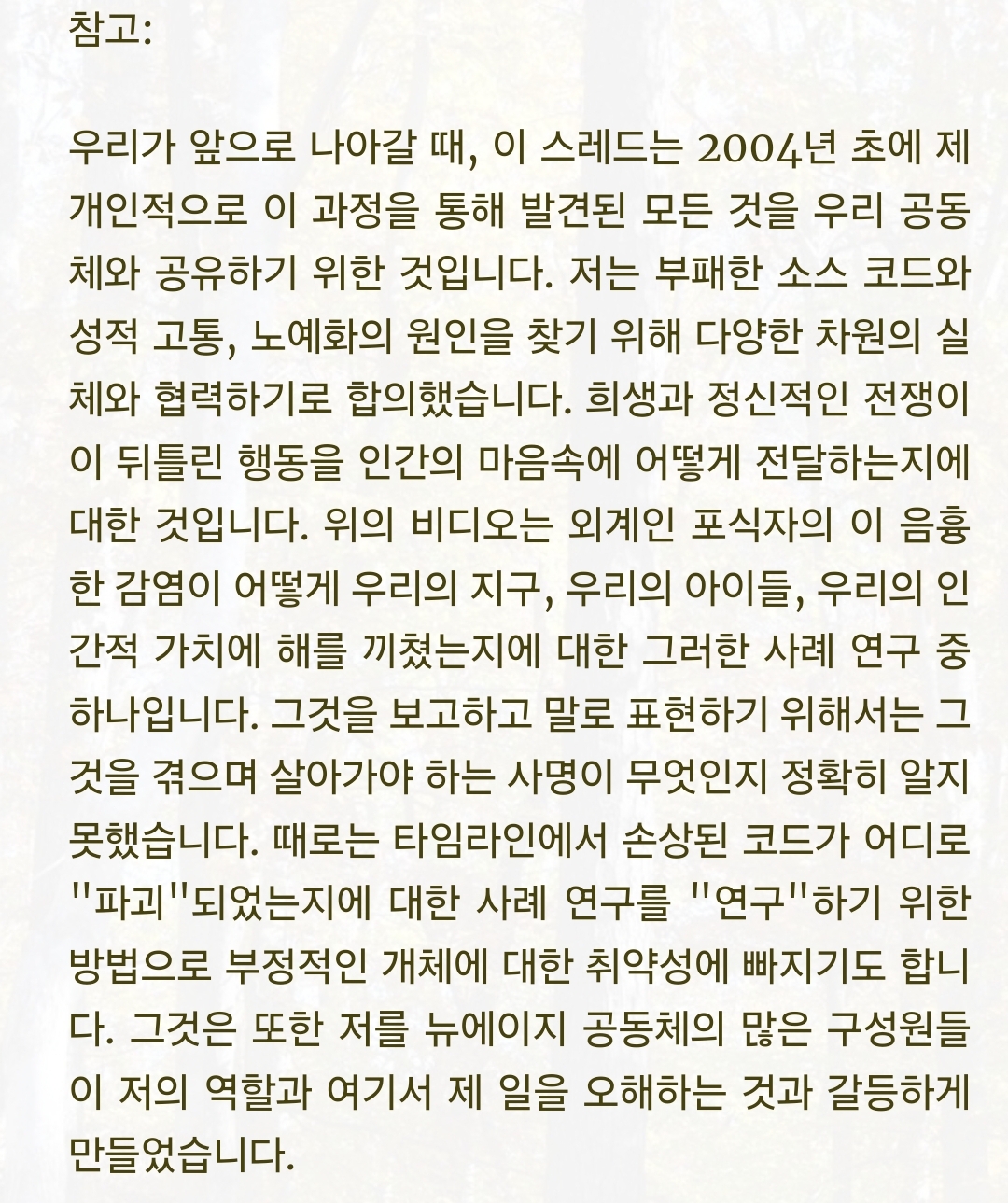 참고:

우리가 앞으로 나아갈 때, 이 스레드는 2004년 초에 제 개인적으로 이 과정을 통해 발견된 모든 것을 우리 공동체와 공유하기 위한 것입니다. 저는 부패한 소스 코드와 성적 고통, 노예화의 원인을 찾기 위해 다양한 차원의 실체와 협력하기로 합의했습니다. 희생과 정신적인 전쟁이 이 뒤틀린 행동을 인간의 마음속에 어떻게 전달하는지에 대한 것입니다. 위의 비디오는 외계인 포식자의 이 음흉한 감염이 어떻게 우리의 지구, 우리의 아이들, 우리의 인간적 가치에 해를 끼쳤는지에 대한 그러한 사례 연구 중 하나입니다. 그것을 보고하고 말로 표현하기 위해서는 그것을 겪으며 살아가야 하는 사명이 무엇인지 정확히 알지 못했습니다. 때로는 타임라인에서 손상된 코드가 어디로 "파괴"되었는지에 대한 사례 연구를 "연구"하기 위한 방법으로 부정적인 개체에 대한 취약성에 빠지기도 합니다. 그것은 또한 저를 뉴에이지 공동체의 많은 구성원들이 저의 역할과 여기서 제 일을 오해하는 것과 갈등하게 만들었습니다.